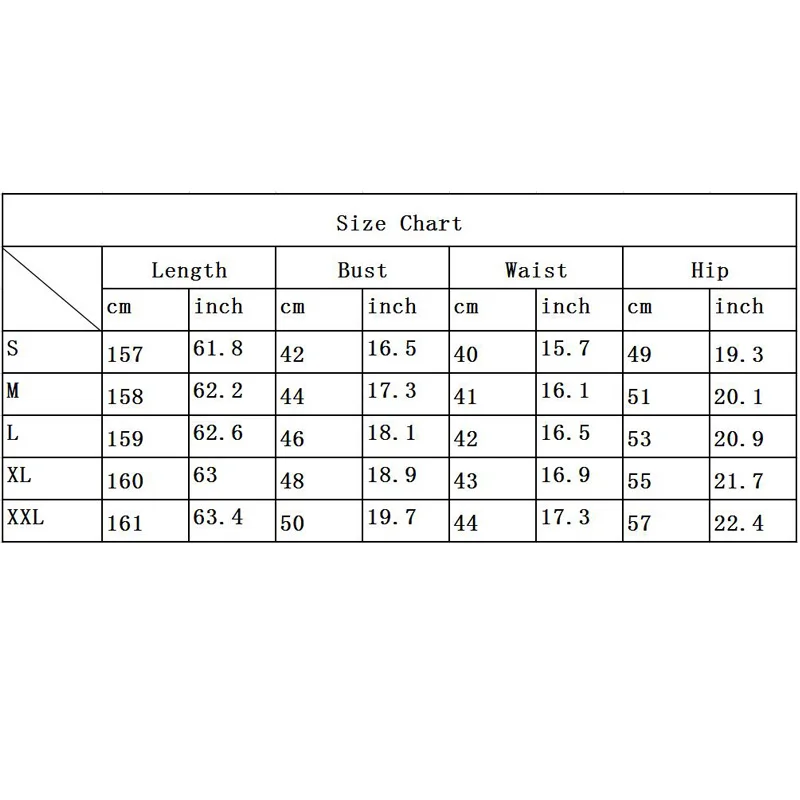 Size Chart

| | Length | | Bust | | Waist | | Hip | |
|---|---|---|---|---|---|---|---|---|
| | cm | inch | cm | inch | cm | inch | cm | inch |
| S | 157 | 61.8 | 42 | 16.5 | 40 | 15.7 | 49 | 19.3 |
| M | 158 | 62.2 | 44 | 17.3 | 41 | 16.1 | 51 | 20.1 |
| L | 159 | 62.6 | 46 | 18.1 | 42 | 16.5 | 53 | 20.9 |
| XL | 160 | 63 | 48 | 18.9 | 43 | 16.9 | 55 | 21.7 |
| XXL | 161 | 63.4 | 50 | 19.7 | 44 | 17.3 | 57 | 22.4 |